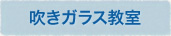 吹きガラス教室